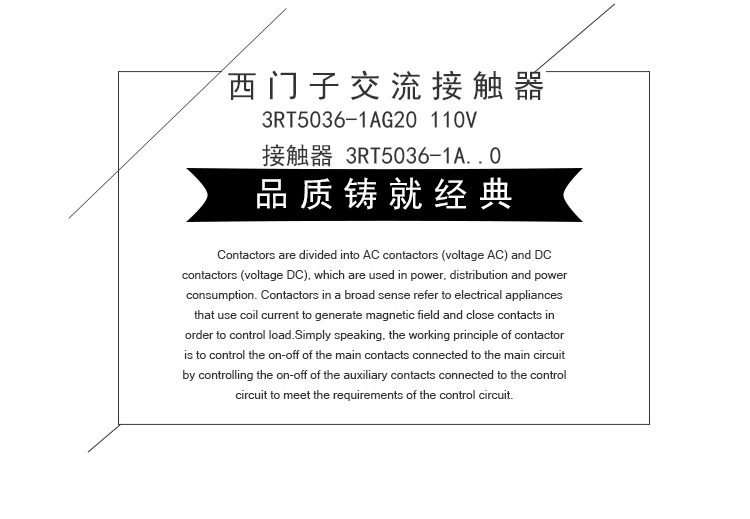 西门子交流接触器
3RT5036-1AG20 110V
接触器 3RT5036-1A..0

品质铸就经典

Contactors are divided into AC contactors (voltage AC) and DC contactors (voltage DC), which are used in power, distribution and power consumption. Contactors in a broad sense refer to electrical appliances that use coil current to generate magnetic field and close contacts in order to control load.Simply speaking, the working principle of contactor is to control the on-off of the main contacts connected to the main circuit by controlling the on-off of the auxiliary contacts connected to the control circuit to meet the requirements of the control circuit.